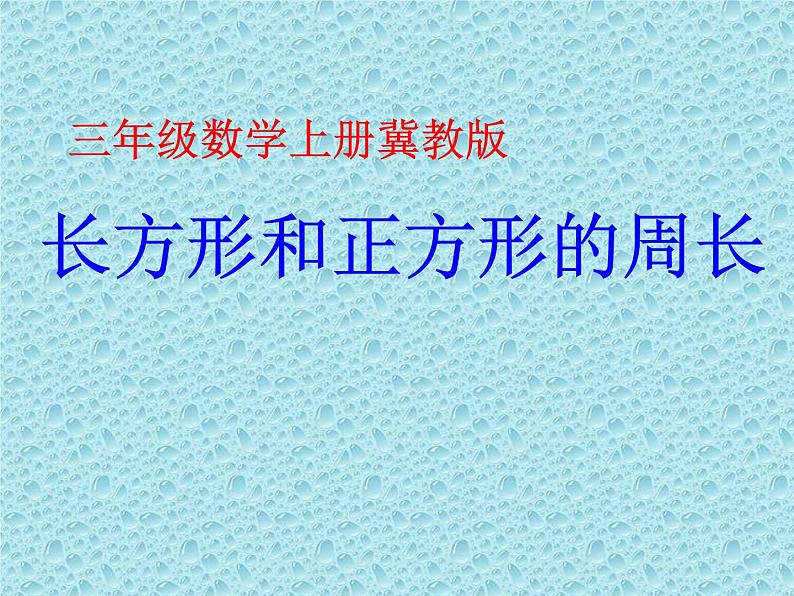 三年级数学上册冀教版

长方形和正方形的周长